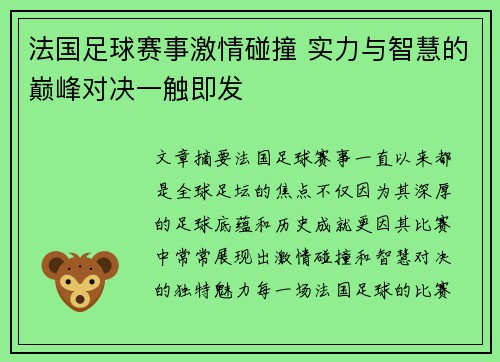 法国足球赛事激情碰撞 实力与智慧的巅峰对决一触即发

文章摘要法国足球赛事一直以来都是全球足坛的焦点不仅因为其深厚的足球底蕴和历史成就更因其比赛中常常展现出激情碰撞和智慧对决的独特魅力每一场法国足球的比赛